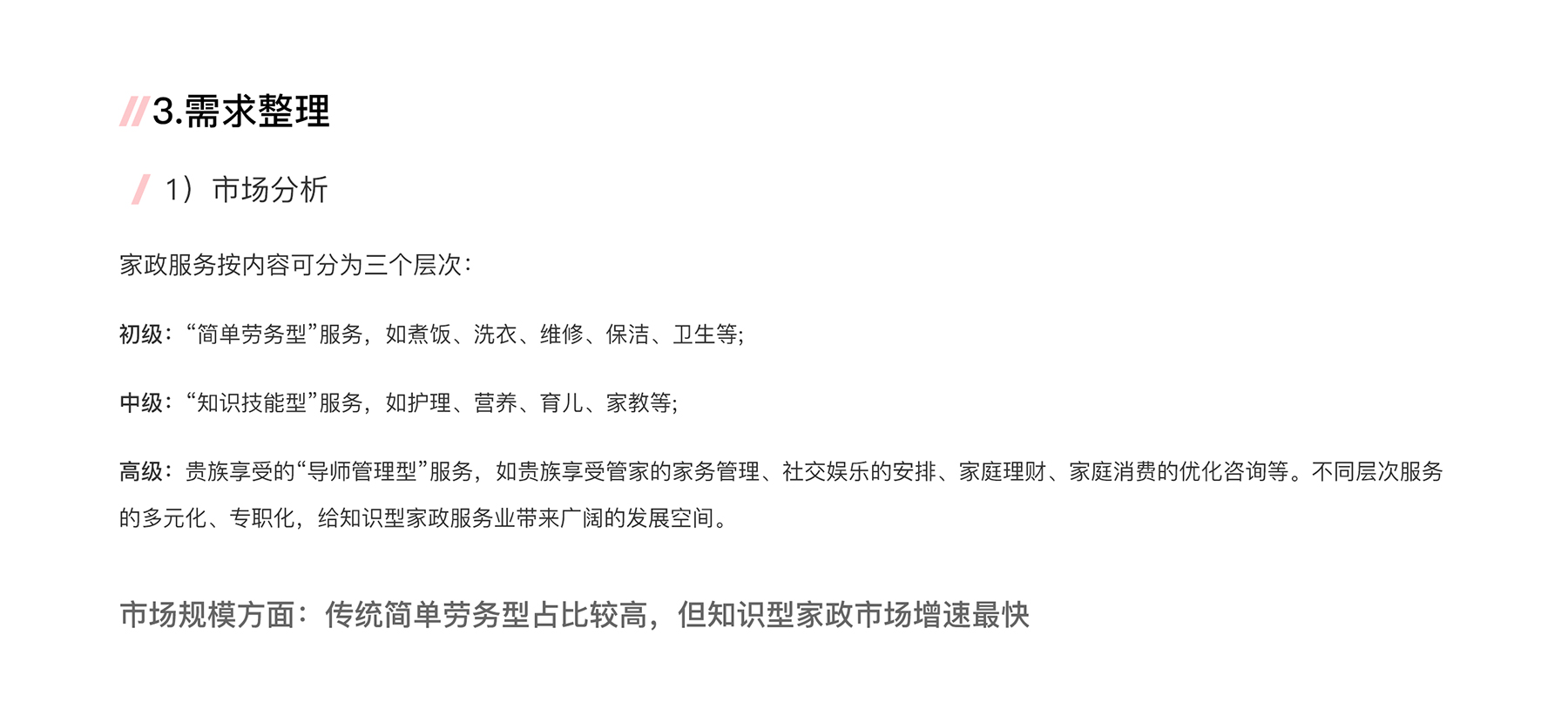 3.需求整理

1）市场分析

家政服务按内容可分为三个层次：

初级：“简单劳务型”服务，如煮饭、洗衣、维修、保洁、卫生等;

中级：“知识技能型”服务，如护理、营养、育儿、家教等;

高级：贵族享受的“导师管理型”服务，如贵族享受管家的家务管理、社交娱乐的安排、家庭理财、家庭消费的优化咨询等。不同层次服务的多元化、专职化，给知识型家政服务业带来广阔的发展空间。

市场规模方面：传统简单劳务型占比较高，但知识型家政市场增速最快